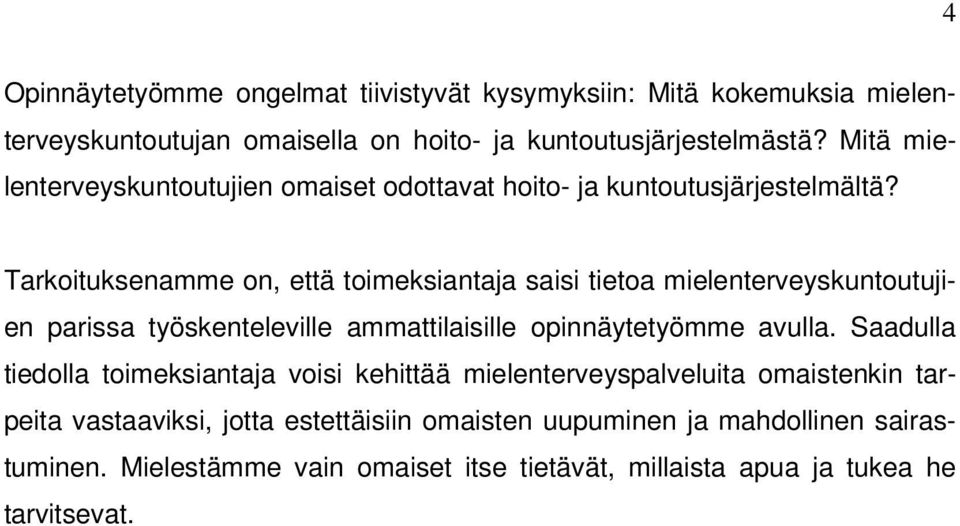 4

Opinnäytetyömme ongelmat tiivistyvät kysymyksiin: Mitä kokemuksia mielenterveyskuntoutujan omaisella on hoito- ja kuntoutusjärjestelmästä? Mitä mielenterveyskuntoutujien omaiset odottavat hoito- ja kuntoutusjärjestelmältä?

Tarkoituksenamme on, että toimeksiantaja saisi tietoa mielenterveyskuntoutujien parissa työskenteleville ammattilaisille opinnäytetyömme avulla. Saadulla tiedolla toimeksiantaja voisi kehittää mielenterveyspalveluita omaistenkin tarpeita vastaaviksi, jotta estettäisiin omaisten uupuminen ja mahdollinen sairastuminen. Mielestämme vain omaiset itse tietävät, millaista apua ja tukea he tarvitsevat.